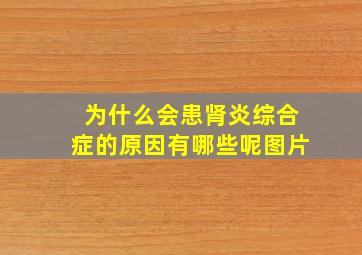 为什么会患肾炎综合症的原因有哪些呢图片